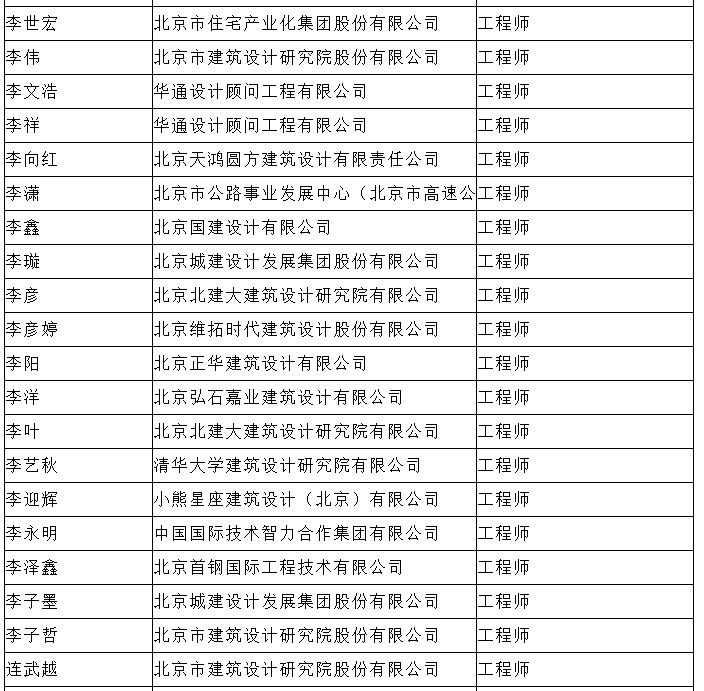 | | | |
|---|---|---|
| 李世宏 | 北京市住宅产业化集团股份有限公司 | 工程师 |
| 李伟 | 北京市建筑设计研究院股份有限公司 | 工程师 |
| 李文浩 | 华通设计顾问工程有限公司 | 工程师 |
| 李祥 | 华通设计顾问工程有限公司 | 工程师 |
| 李向红 | 北京天鸿圆方建筑设计有限责任公司 | 工程师 |
| 李潇 | 北京市公路事业发展中心（北京市高速公 | 工程师 |
| 李鑫 | 北京国建设计有限公司 | 工程师 |
| 李璇 | 北京城建设计发展集团股份有限公司 | 工程师 |
| 李彦 | 北京北建大建筑设计研究院有限公司 | 工程师 |
| 李彦婷 | 北京维拓时代建筑设计股份有限公司 | 工程师 |
| 李阳 | 北京正华建筑设计有限公司 | 工程师 |
| 李洋 | 北京弘石嘉业建筑设计有限公司 | 工程师 |
| 李叶 | 北京北建大建筑设计研究院有限公司 | 工程师 |
| 李艺秋 | 清华大学建筑设计研究院有限公司 | 工程师 |
| 李迎辉 | 小熊星座建筑设计（北京）有限公司 | 工程师 |
| 李永明 | 中国国际技术智力合作集团有限公司 | 工程师 |
| 李泽鑫 | 北京首钢国际工程技术有限公司 | 工程师 |
| 李子墨 | 北京城建设计发展集团股份有限公司 | 工程师 |
| 李子哲 | 北京市建筑设计研究院股份有限公司 | 工程师 |
| 连武越 | 北京市建筑设计研究院股份有限公司 | 工程师 |